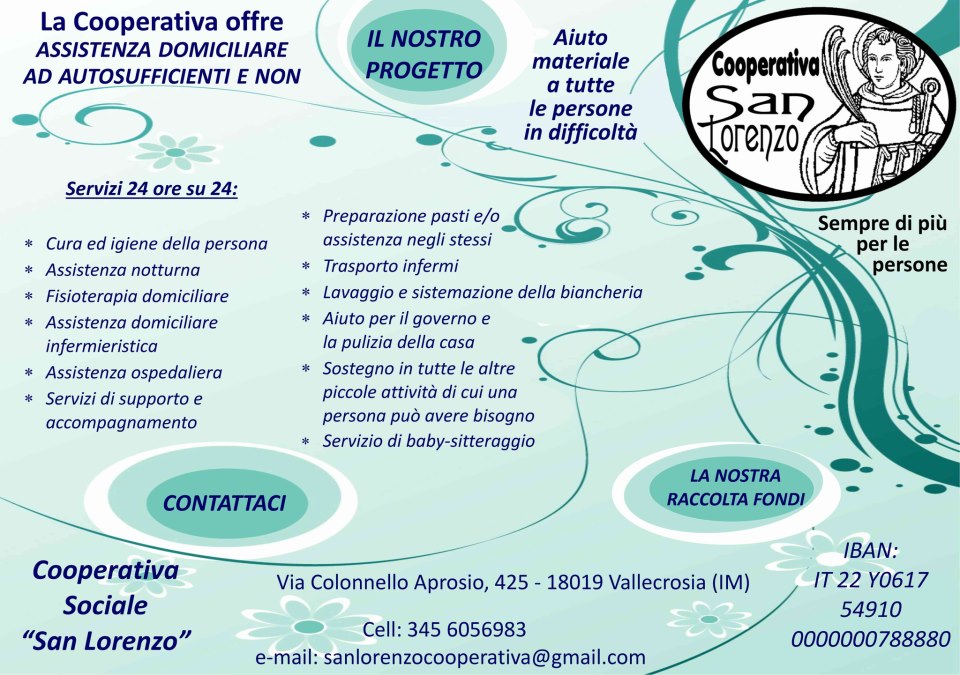 La Cooperativa offre
ASSISTENZA DOMICILIARE
AD AUTOSUFFICIENTI E NON

IL NOSTRO PROGETTO

Aiuto materiale a tutte le persone in difficoltà

Cooperativa San Lorenzo

Sempre di più per le persone

Servizi 24 ore su 24:

* Cura ed igiene della persona
* Assistenza notturna
* Fisioterapia domiciliare
* Assistenza domiciliare infermieristica
* Assistenza ospedaliera
* Servizi di supporto e accompagnamento

* Preparazione pasti e/o assistenza negli stessi
* Trasporto infermi
* Lavaggio e sistemazione della biancheria
* Aiuto per il governo e la pulizia della casa
* Sostegno in tutte le altre piccole attività di cui una persona può avere bisogno
* Servizio di baby-sitteraggio

CONTATTACI

LA NOSTRA RACCOLTA FONDI

Cooperativa Sociale "San Lorenzo"

Via Colonnello Aprosio, 425 - 18019 Vallecrosia (IM)

Cell: 345 6056983
e-mail: sanlorenzocooperativa@gmail.com

IBAN:
IT 22 Y0617
54910
0000000788880